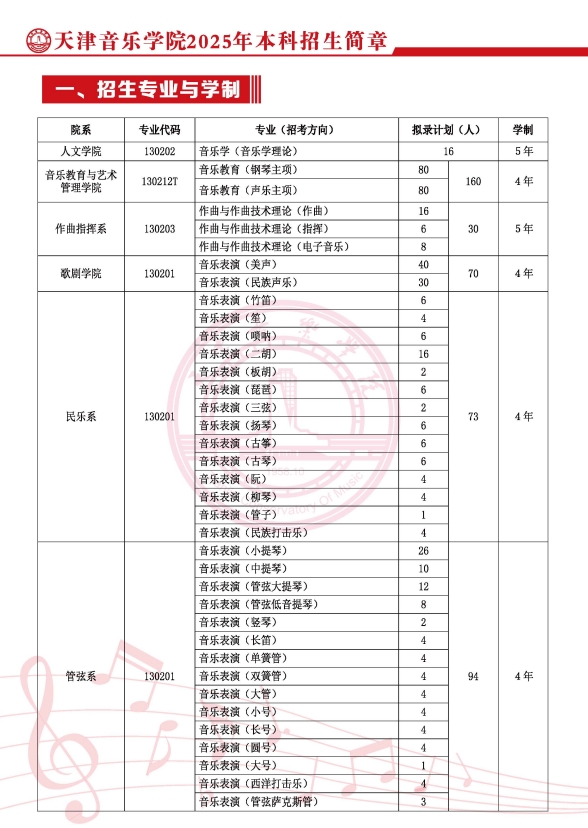 天津音乐学院2025年本科招生简章

一、招生专业与学制

| 院系 | 专业代码 | 专业（招考方向） | 拟录计划（人） | | 学制 |
|---|---|---|---|---|---|
| 人文学院 | 130202 | 音乐学（音乐学理论） | 16 | | 5年 |
| 音乐教育与艺术管理学院 | 130212T | 音乐教育（钢琴主项） | 80 | 160 | 4年 |
| | | 音乐教育（声乐主项） | 80 | | |
| 作曲指挥系 | 130203 | 作曲与作曲技术理论（作曲） | 16 | 30 | 5年 |
| | | 作曲与作曲技术理论（指挥） | 6 | | |
| | | 作曲与作曲技术理论（电子音乐） | 8 | | |
| 歌剧学院 | 130201 | 音乐表演（美声） | 40 | 70 | 4年 |
| | | 音乐表演（民族声乐） | 30 | | |
| 民乐系 | 130201 | 音乐表演（竹笛） | 6 | 73 | 4年 |
| | | 音乐表演（笙） | 4 | | |
| | | 音乐表演（唢呐） | 6 | | |
| | | 音乐表演（二胡） | 16 | | |
| | | 音乐表演（板胡） | 2 | | |
| | | 音乐表演（琵琶） | 6 | | |
| | | 音乐表演（三弦） | 2 | | |
| | | 音乐表演（扬琴） | 6 | | |
| | | 音乐表演（古筝） | 6 | | |
| | | 音乐表演（古琴） | 6 | | |
| | | 音乐表演（阮） | 4 | | |
| | | 音乐表演（柳琴） | 4 | | |
| | | 音乐表演（管子） | 1 | | |
| | | 音乐表演（民族打击乐） | 4 | | |
| 管弦系 | 130201 | 音乐表演（小提琴） | 26 | 94 | 4年 |
| | | 音乐表演（中提琴） | 10 | | |
| | | 音乐表演（管弦大提琴） | 12 | | |
| | | 音乐表演（管弦低音提琴） | 8 | | |
| | | 音乐表演（竖琴） | 2 | | |
| | | 音乐表演（长笛） | 4 | | |
| | | 音乐表演（单簧管） | 4 | | |
| | | 音乐表演（双簧管） | 4 | | |
| | | 音乐表演（大管） | 4 | | |
| | | 音乐表演（小号） | 4 | | |
| | | 音乐表演（长号） | 4 | | |
| | | 音乐表演（圆号） | 4 | | |
| | | 音乐表演（大号） | 1 | | |
| | | 音乐表演（西洋打击乐） | 4 | | |
| | | 音乐表演（管弦萨克斯管） | 3 | | |